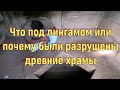 Что под лингамом или почему были разрушены древние храмы